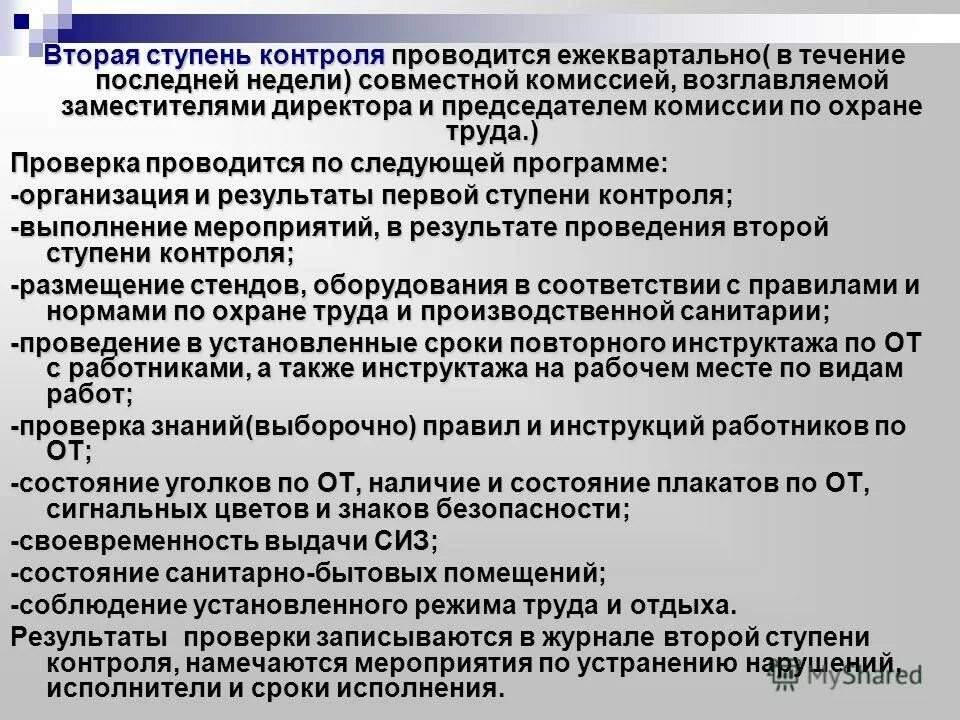 Вторая ступень контроля проводится ежеквартально( в течение последней недели) совместной комиссией, возглавляемой заместителями директора и председателем комиссии по охране труда.)

Проверка проводится по следующей программе:

-организация и результаты первой ступени контроля;

-выполнение мероприятий, в результате проведения второй ступени контроля;

-размещение стендов, оборудования в соответствии с правилами и нормами по охране труда и производственной санитарии;

-проведение в установленные сроки повторного инструктажа по ОТ с работниками, а также инструктажа на рабочем месте по видам работ;

-проверка знаний(выборочно) правил и инструкций работников по ОТ;

-состояние уголков по ОТ, наличие и состояние плакатов по ОТ, сигнальных цветов и знаков безопасности;

-своевременность выдачи СИЗ;

-состояние санитарно-бытовых помещений;

-соблюдение установленного режима труда и отдыха.

Результаты проверки записываются в журнале второй ступени контроля, намечаются мероприятия по устранению нарушений, исполнители и сроки исполнения.

MyShared